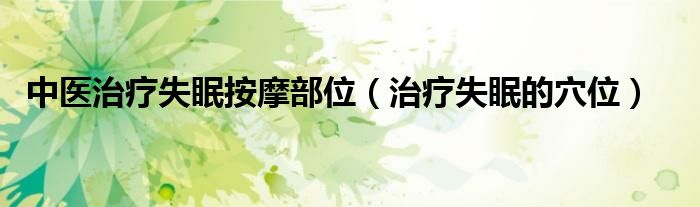 中医治疗失眠按摩部位（治疗失眠的穴位）